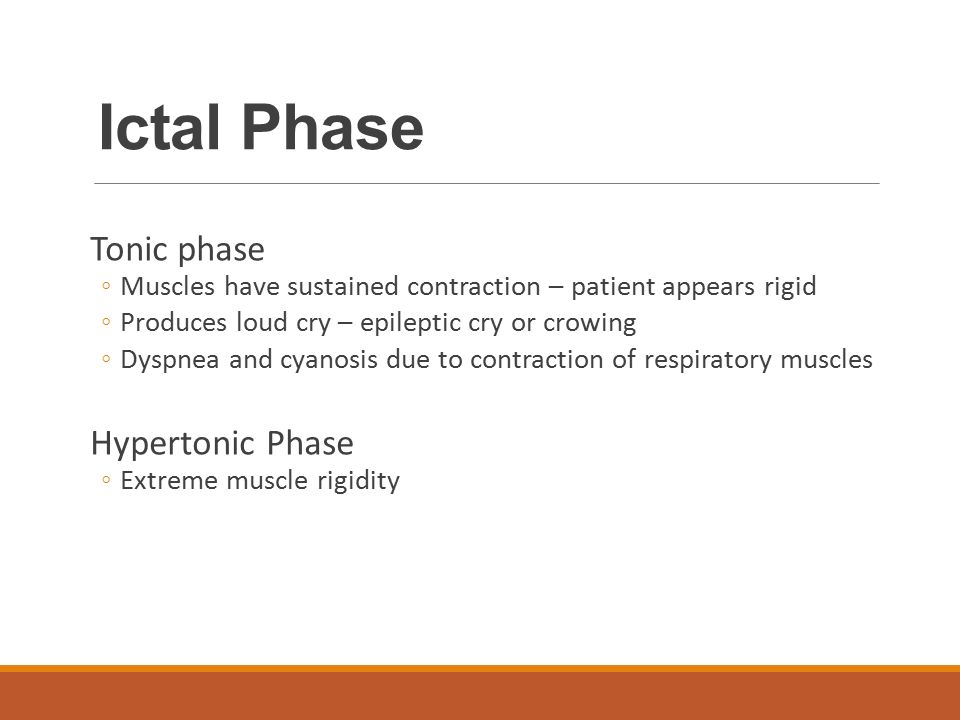 Ictal Phase

Tonic phase

◦ Muscles have sustained contraction – patient appears rigid
◦ Produces loud cry – epileptic cry or crowing
◦ Dyspnea and cyanosis due to contraction of respiratory muscles

Hypertonic Phase

◦ Extreme muscle rigidity